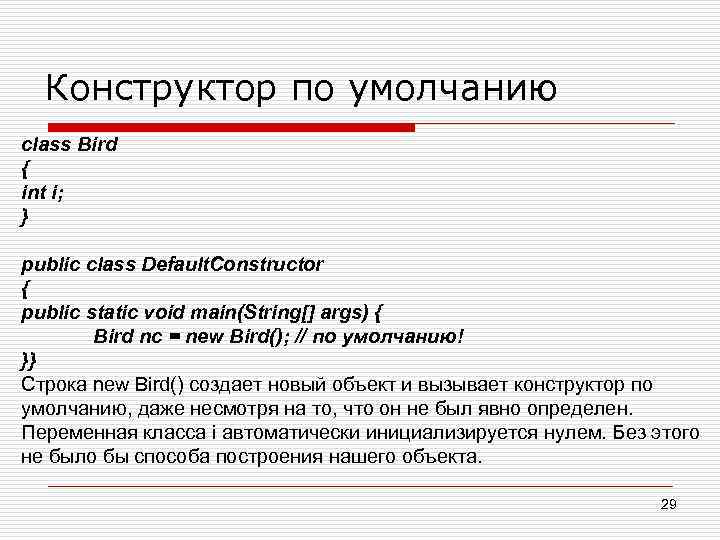 Конструктор по умолчанию

class Bird
{
int i;
}

public class DefaultConstructor
{
public static void main(String[] args) {
Bird nc = new Bird(); // по умолчанию!
}}

Строка new Bird() создает новый объект и вызывает конструктор по умолчанию, даже несмотря на то, что он не был явно определен. Переменная класса i автоматически инициализируется нулем. Без этого не было бы способа построения нашего объекта.

29